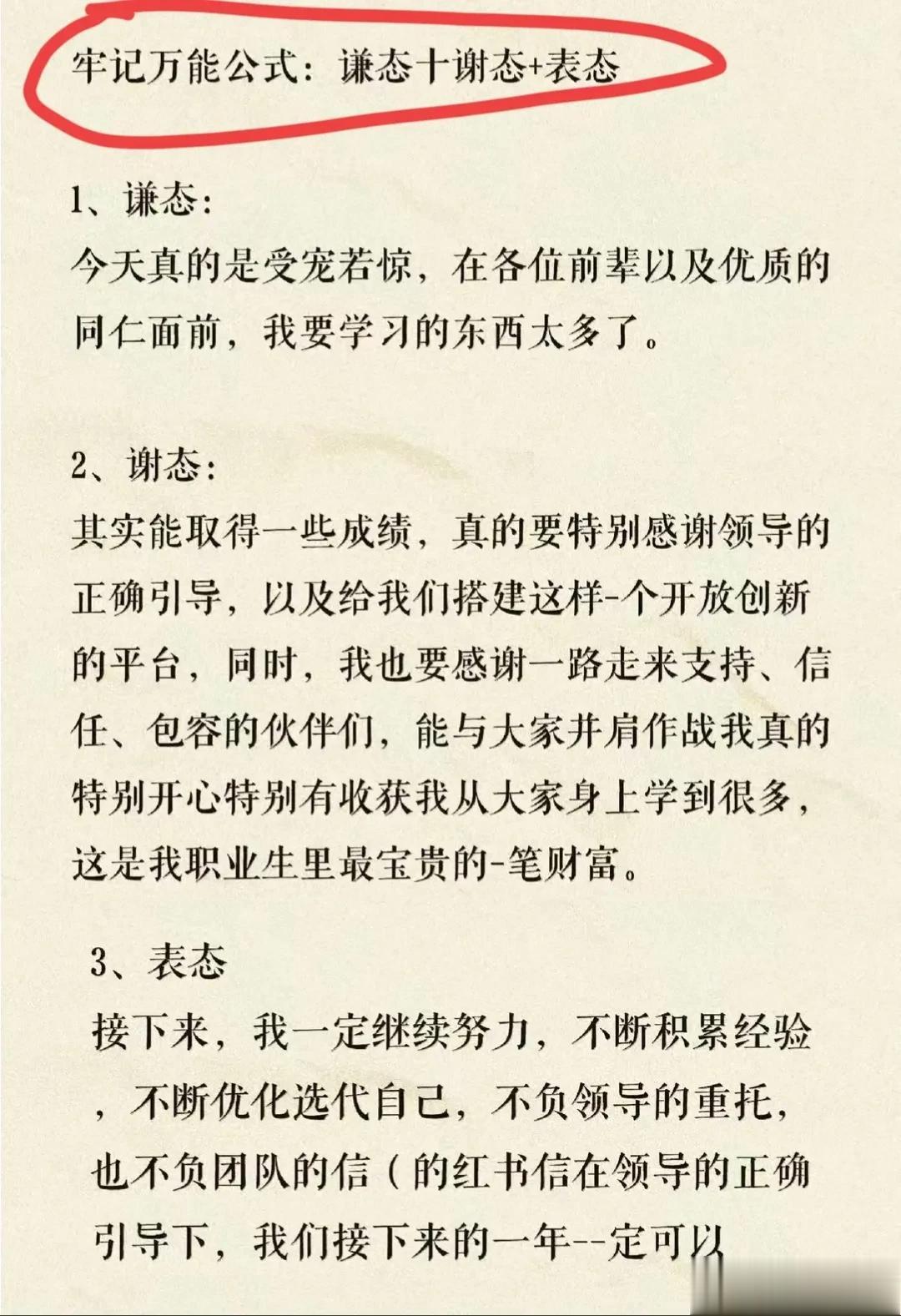 牢记万能公式：谦态十谢态+表态

1、谦态：
今天真的是受宠若惊，在各位前辈以及优质的同仁面前，我要学习的东西太多了。

2、谢态：
其实能取得一些成绩，真的要特别感谢领导的正确引导，以及给我们搭建这样-个开放创新的平台，同时，我也要感谢一路走来支持、信任、包容的伙伴们，能与大家并肩作战我真的特别开心特别有收获我从大家身上学到很多，这是我职业生里最宝贵的-笔财富。

3、表态
接下来，我一定继续努力，不断积累经验，不断优化迭代自己，不负领导的重托，也不负团队的信（的红书信在领导的正确引导下，我们接下来的一年--定可以